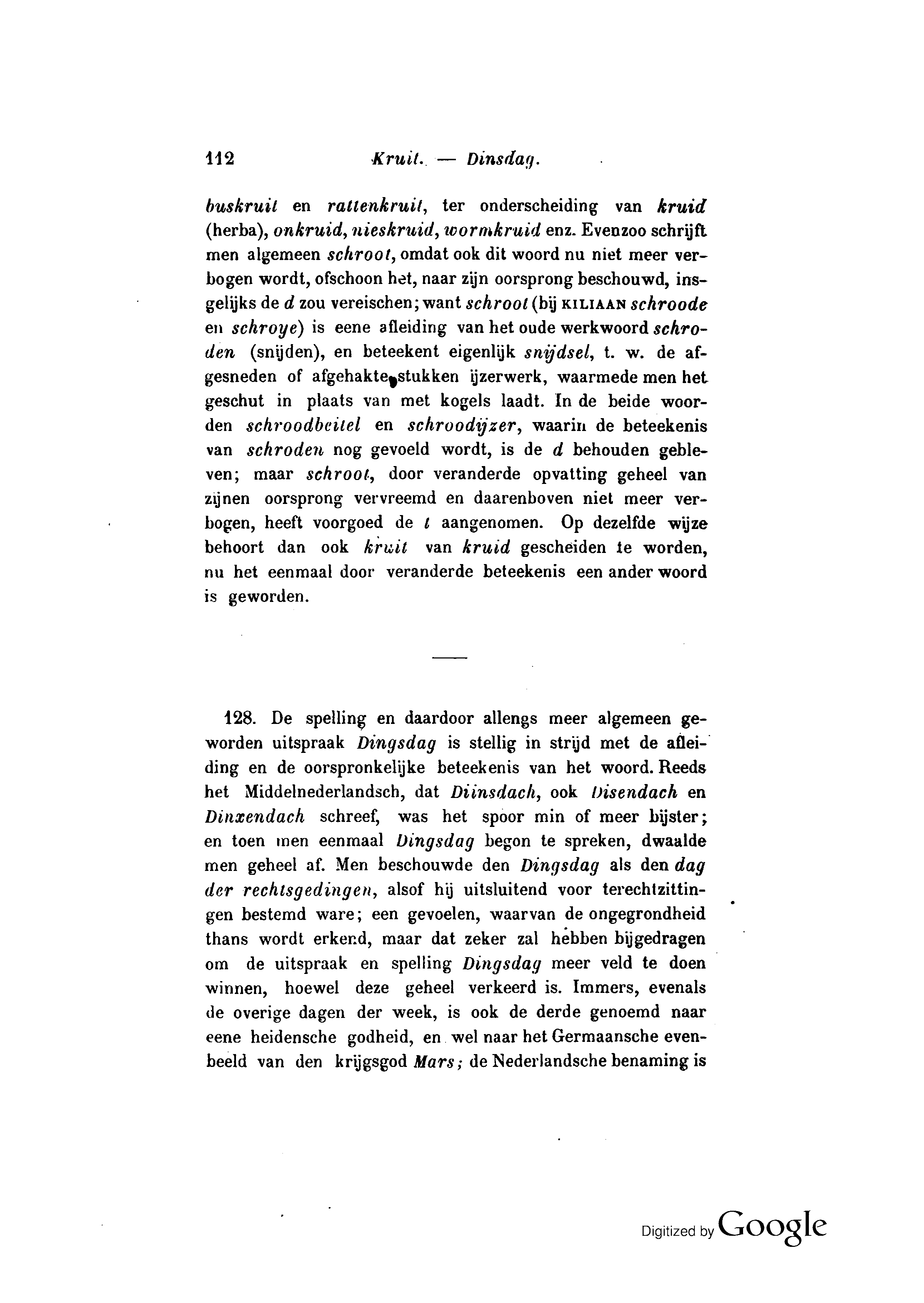 112 Kruit. — Dinsdag.

buskruit en rattenkruit, ter onderscheiding van kruid (herba), onkruid, nieskruid, wormkruid enz. Evenzoo schrijft men algemeen schroot, omdat ook dit woord nu niet meer verbogen wordt, ofschoon het, naar zijn oorsprong beschouwd, insgelijks de d zou vereischen; want schroot (bij KILIAAN schroode en schroye) is eene afleiding van het oude werkwoord schroden (snijden), en beteekent eigenlijk snijdsel, t. w. de afgesneden of afgehakte stukken ijzerwerk, waarmede men het geschut in plaats van met kogels laadt. In de beide woorden schroodbeitel en schroodijzer, waarin de beteekenis van schroden nog gevoeld wordt, is de d behouden gebleven; maar schroot, door veranderde opvatting geheel van zijnen oorsprong vervreemd en daarenboven niet meer verbogen, heeft voorgoed de t aangenomen. Op dezelfde wijze behoort dan ook kruit van kruid gescheiden te worden, nu het eenmaal door veranderde beteekenis een ander woord is geworden.

128. De spelling en daardoor allengs meer algemeen geworden uitspraak Dingsdag is stellig in strijd met de afleiding en de oorspronkelijke beteekenis van het woord. Reeds het Middelnederlandsch, dat Diinsdach, ook Disendach en Dinxendach schreef, was het spoor min of meer bijster; en toen men eenmaal Dingsdag begon te spreken, dwaalde men geheel af. Men beschouwde den Dingsdag als den dag der rechtsgedingen, alsof hij uitsluitend voor terechtzittingen bestemd ware; een gevoelen, waarvan de ongegrondheid thans wordt erkend, maar dat zeker zal hebben bijgedragen om de uitspraak en spelling Dingsdag meer veld te doen winnen, hoewel deze geheel verkeerd is. Immers, evenals de overige dagen der week, is ook de derde genoemd naar eene heidensche godheid, en wel naar het Germaansche evenbeeld van den krijgsgod Mars; de Nederlandsche benaming is

Digitized by Google